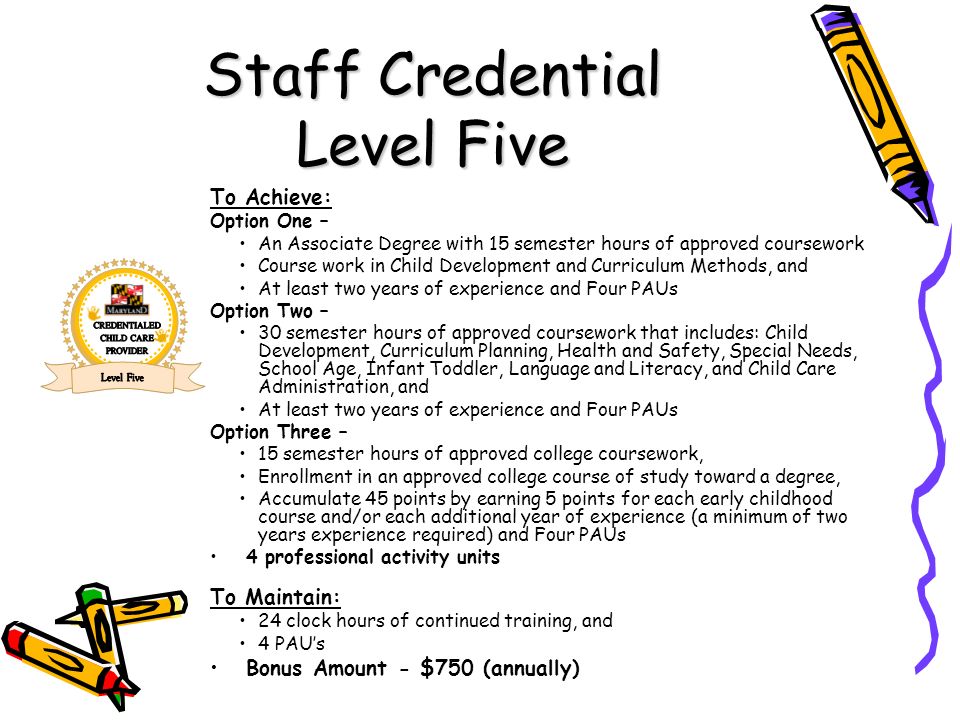 Staff Credential Level Five

MARYLAND
CREDENTIALED CHILD CARE PROVIDER
Level Five

To Achieve:
Option One –
• An Associate Degree with 15 semester hours of approved coursework
• Course work in Child Development and Curriculum Methods, and
• At least two years of experience and Four PAUs
Option Two –
• 30 semester hours of approved coursework that includes: Child Development, Curriculum Planning, Health and Safety, Special Needs, School Age, Infant Toddler, Language and Literacy, and Child Care Administration, and
• At least two years of experience and Four PAUs
Option Three –
• 15 semester hours of approved college coursework,
• Enrollment in an approved college course of study toward a degree,
• Accumulate 45 points by earning 5 points for each early childhood course and/or each additional year of experience (a minimum of two years experience required) and Four PAUs
• 4 professional activity units

To Maintain:
• 24 clock hours of continued training, and
• 4 PAU's
• Bonus Amount - $750 (annually)